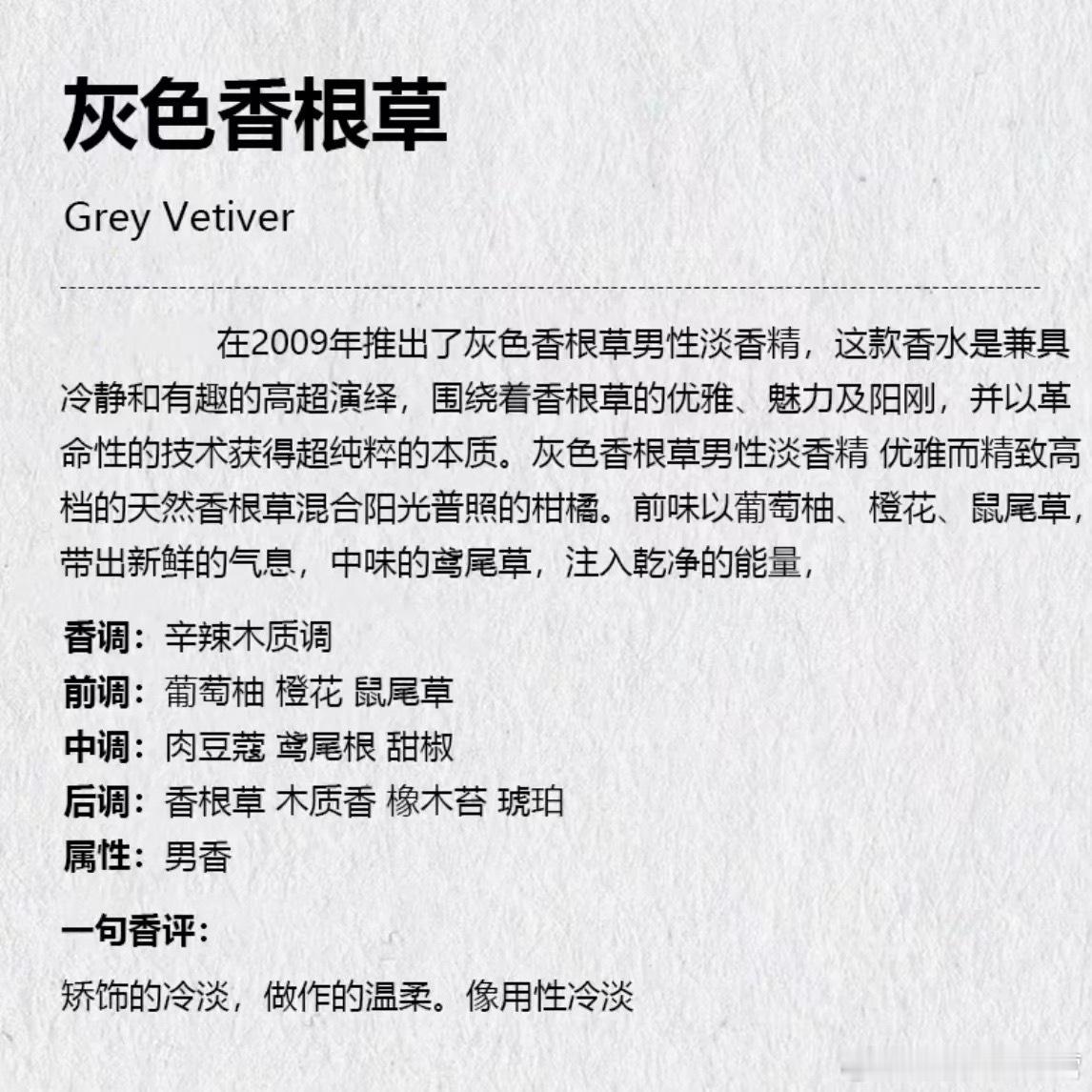 灰色香根草

Grey Vetiver

在2009年推出了灰色香根草男性淡香精，这款香水是兼具冷静和有趣的高超演绎，围绕着香根草的优雅、魅力及阳刚，并以革命性的技术获得超纯粹的本质。灰色香根草男性淡香精 优雅而精致高档的天然香根草混合阳光普照的柑橘。前味以葡萄柚、橙花、鼠尾草，带出新鲜的气息，中味的鸢尾草，注入乾净的能量，

香调：辛辣木质调
前调：葡萄柚 橙花 鼠尾草
中调：肉豆蔻 鸢尾根 甜椒
后调：香根草 木质香 橡木苔 琥珀
属性：男香

一句香评：

矫饰的冷淡，做作的温柔。像用性冷淡